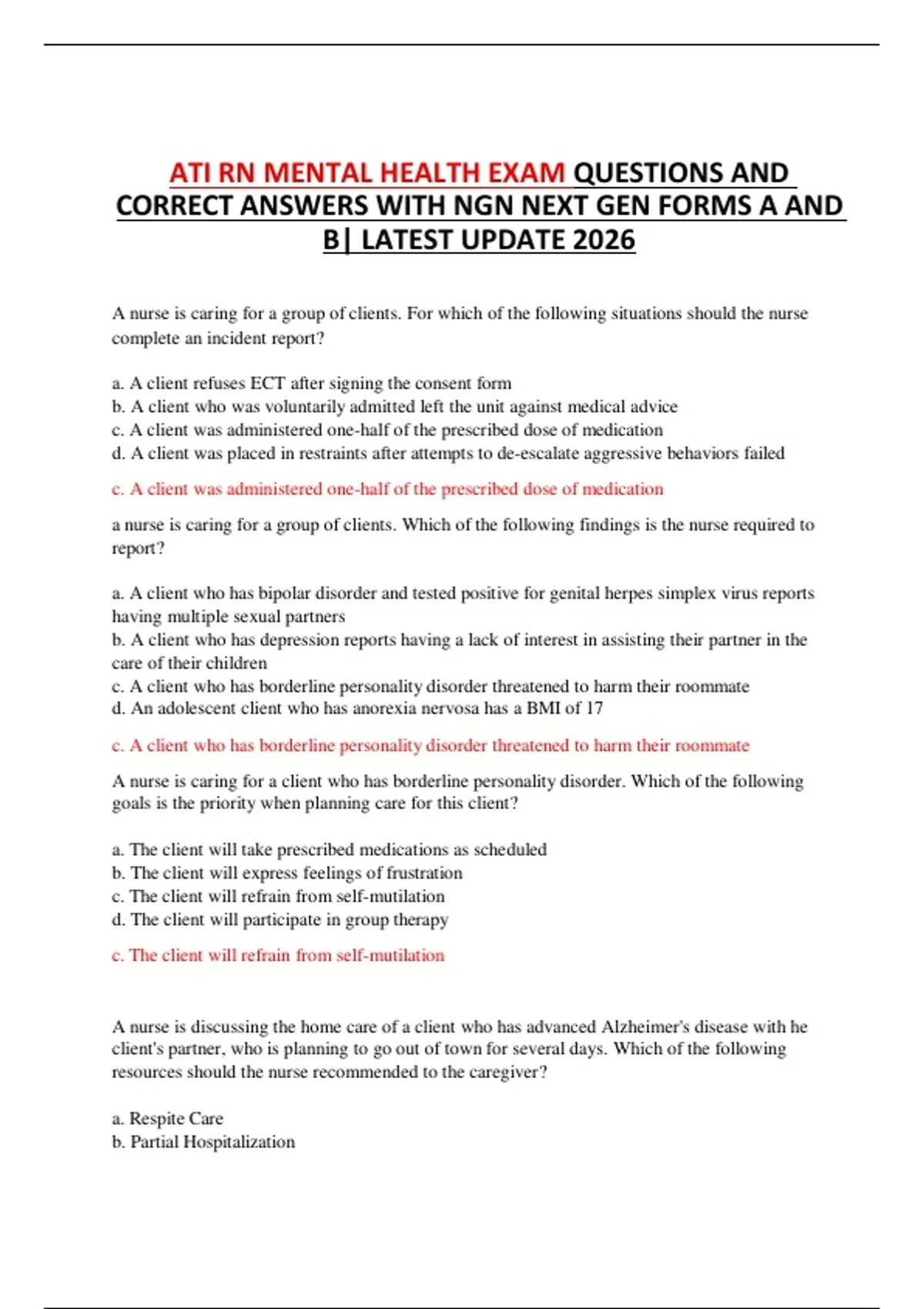 ATI RN MENTAL HEALTH EXAM QUESTIONS AND CORRECT ANSWERS WITH NGN NEXT GEN FORMS A AND B| LATEST UPDATE 2026

A nurse is caring for a group of clients. For which of the following situations should the nurse complete an incident report?

a. A client refuses ECT after signing the consent form
b. A client who was voluntarily admitted left the unit against medical advice
c. A client was administered one-half of the prescribed dose of medication
d. A client was placed in restraints after attempts to de-escalate aggressive behaviors failed

c. A client was administered one-half of the prescribed dose of medication

a nurse is caring for a group of clients. Which of the following findings is the nurse required to report?

a. A client who has bipolar disorder and tested positive for genital herpes simplex virus reports having multiple sexual partners
b. A client who has depression reports having a lack of interest in assisting their partner in the care of their children
c. A client who has borderline personality disorder threatened to harm their roommate
d. An adolescent client who has anorexia nervosa has a BMI of 17

c. A client who has borderline personality disorder threatened to harm their roommate

A nurse is caring for a client who has borderline personality disorder. Which of the following goals is the priority when planning care for this client?

a. The client will take prescribed medications as scheduled
b. The client will express feelings of frustration
c. The client will refrain from self-mutilation
d. The client will participate in group therapy

c. The client will refrain from self-mutilation

A nurse is discussing the home care of a client who has advanced Alzheimer's disease with he client's partner, who is planning to go out of town for several days. Which of the following resources should the nurse recommended to the caregiver?

a. Respite Care
b. Partial Hospitalization